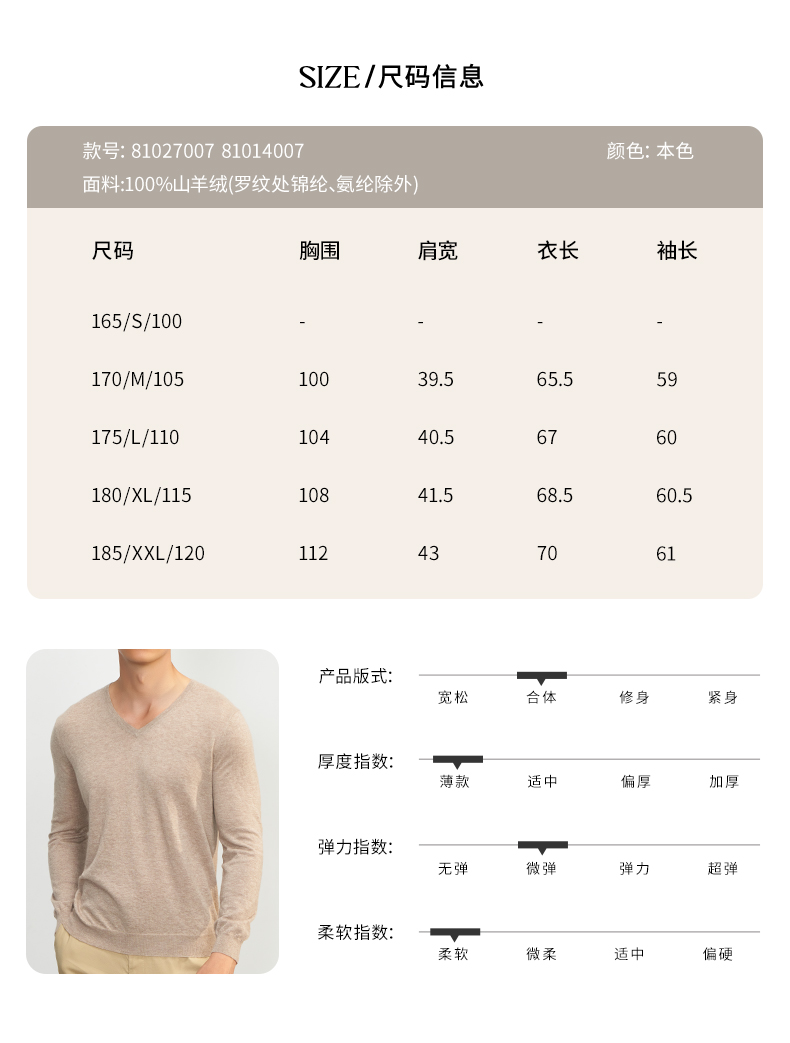 SIZE/尺码信息

款号: 81027007 81014007
颜色: 本色
面料:100%山羊绒(罗纹处锦纶、氨纶除外)

| 尺码 | 胸围 | 肩宽 | 衣长 | 袖长 |
|---|---|---|---|---|
| 165/S/100 | - | - | - | - |
| 170/M/105 | 100 | 39.5 | 65.5 | 59 |
| 175/L/110 | 104 | 40.5 | 67 | 60 |
| 180/XL/115 | 108 | 41.5 | 68.5 | 60.5 |
| 185/XXL/120 | 112 | 43 | 70 | 61 |

产品版式: 宽松 合体 修身 紧身

厚度指数: 薄款 适中 偏厚 加厚

弹力指数: 无弹 微弹 弹力 超弹

柔软指数: 柔软 微柔 适中 偏硬